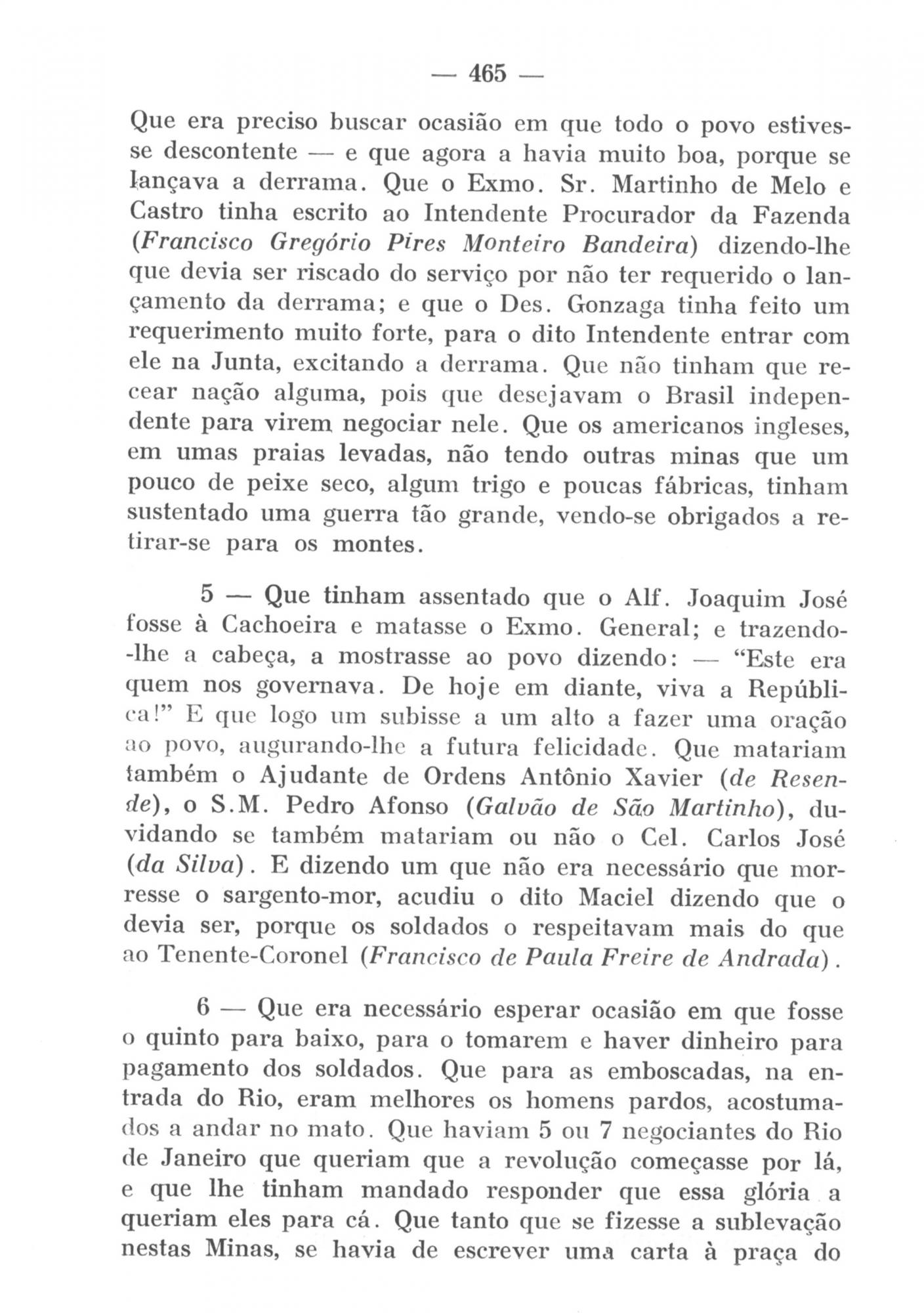 — 465 —

Que era preciso buscar ocasião em que todo o povo estivesse descontente — e que agora a havia muito boa, porque se lançava a derrama. Que o Exmo. Sr. Martinho de Melo e Castro tinha escrito ao Intendente Procurador da Fazenda (Francisco Gregório Pires Monteiro Bandeira) dizendo-lhe que devia ser riscado do serviço por não ter requerido o lançamento da derrama; e que o Des. Gonzaga tinha feito um requerimento muito forte, para o dito Intendente entrar com ele na Junta, excitando a derrama. Que não tinham que recear nação alguma, pois que desejavam o Brasil independente para virem negociar nele. Que os americanos ingleses, em umas praias levadas, não tendo outras minas que um pouco de peixe seco, algum trigo e poucas fábricas, tinham sustentado uma guerra tão grande, vendo-se obrigados a retirar-se para os montes.

5 — Que tinham assentado que o Alf. Joaquim José fosse à Cachoeira e matasse o Exmo. General; e trazendo-lhe a cabeça, a mostrasse ao povo dizendo: — "Este era quem nos governava. De hoje em diante, viva a República!" E que logo um subisse a um alto a fazer uma oração ao povo, augurando-lhe a futura felicidade. Que matariam também o Ajudante de Ordens Antônio Xavier (de Resende), o S.M. Pedro Afonso (Galvão de São Martinho), duvidando se também matariam ou não o Cel. Carlos José (da Silva). E dizendo um que não era necessário que morresse o sargento-mor, acudiu o dito Maciel dizendo que o devia ser, porque os soldados o respeitavam mais do que ao Tenente-Coronel (Francisco de Paula Freire de Andrada).

6 — Que era necessário esperar ocasião em que fosse o quinto para baixo, para o tomarem e haver dinheiro para pagamento dos soldados. Que para as emboscadas, na entrada do Rio, eram melhores os homens pardos, acostumados a andar no mato. Que haviam 5 ou 7 negociantes do Rio de Janeiro que queriam que a revolução começasse por lá, e que lhe tinham mandado responder que essa glória a queriam eles para cá. Que tanto que se fizesse a sublevação nestas Minas, se havia de escrever uma carta à praça do